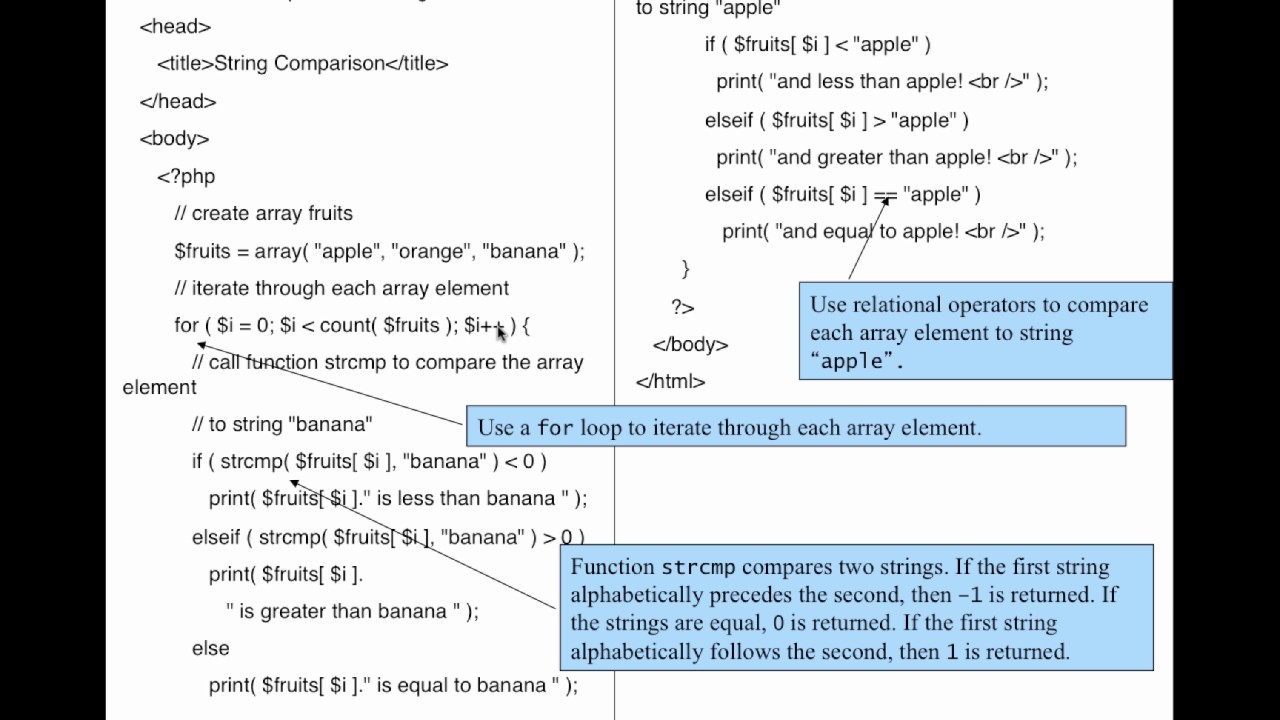 <head>

<title>String Comparison</title>

</head>

<body>

<?php

// create array fruits

$fruits = array( "apple", "orange", "banana" );

// iterate through each array element

for ( $i = 0; $i < count( $fruits ); $i++ ) {

// call function strcmp to compare the array element

// to string "banana"

if ( strcmp( $fruits[ $i ], "banana" ) < 0 )

print( $fruits[ $i ]." is less than banana " );

elseif ( strcmp( $fruits[ $i ], "banana" ) > 0 )

print( $fruits[ $i ].

" is greater than banana " );

else

print( $fruits[ $i ]." is equal to banana " );

to string "apple"

if ( $fruits[ $i ] < "apple" )

print( "and less than apple! <br />" );

elseif ( $fruits[ $i ] > "apple" )

print( "and greater than apple! <br />" );

elseif ( $fruits[ $i ] == "apple" )

print( "and equal to apple! <br />" );

}

?>

</body>

</html>

Use relational operators to compare each array element to string "apple".

Use a for loop to iterate through each array element.

Function strcmp compares two strings. If the first string alphabetically precedes the second, then -1 is returned. If the strings are equal, 0 is returned. If the first string alphabetically follows the second, then 1 is returned.